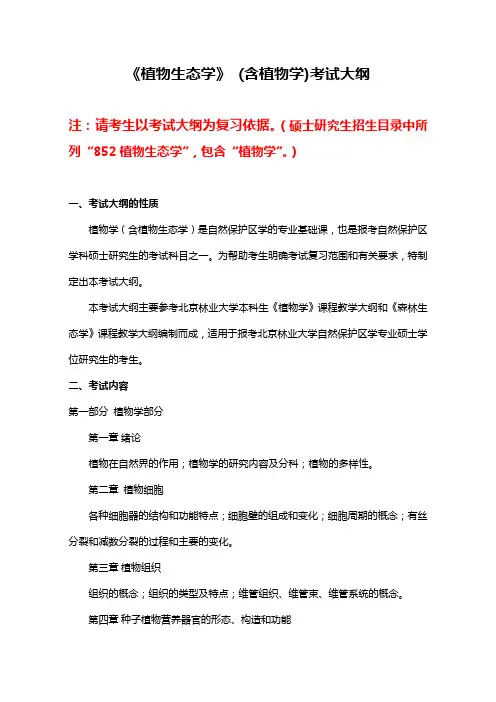 《植物生态学》 (含植物学)考试大纲

注：请考生以考试大纲为复习依据。（硕士研究生招生目录中所列“852 植物生态学”，包含“植物学”。）

一、考试大纲的性质

植物学（含植物生态学）是自然保护区学的专业基础课，也是报考自然保护区学科硕士研究生的考试科目之一。为帮助考生明确考试复习范围和有关要求，特制定出本考试大纲。

本考试大纲主要参考北京林业大学本科生《植物学》课程教学大纲和《森林生态学》课程教学大纲编制而成，适用于报考北京林业大学自然保护区学专业硕士学位研究生的考生。

二、考试内容

第一部分 植物学部分

第一章 绪论

植物在自然界的作用；植物学的研究内容及分科；植物的多样性。

第二章 植物细胞

各种细胞器的结构和功能特点；细胞壁的组成和变化；细胞周期的概念；有丝分裂和减数分裂的过程和主要的变化。

第三章 植物组织

组织的概念；组织的类型及特点；维管组织、维管束、维管系统的概念。

第四章 种子植物营养器官的形态、构造和功能